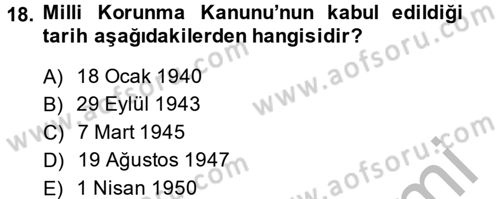 18. Milli Korunma Kanunu'nun kabul edildiği tarih aşağıdakilerden hangisidir?

A) 18 Ocak 1940
B) 29 Eylül 1943
C) 7 Mart 1945
D) 19 Ağustos 1947
E) 1 Nisan 1950

www.aofsoru.com
www.aofsoru.com
www.aofsoru.com
www.aofsoru.com